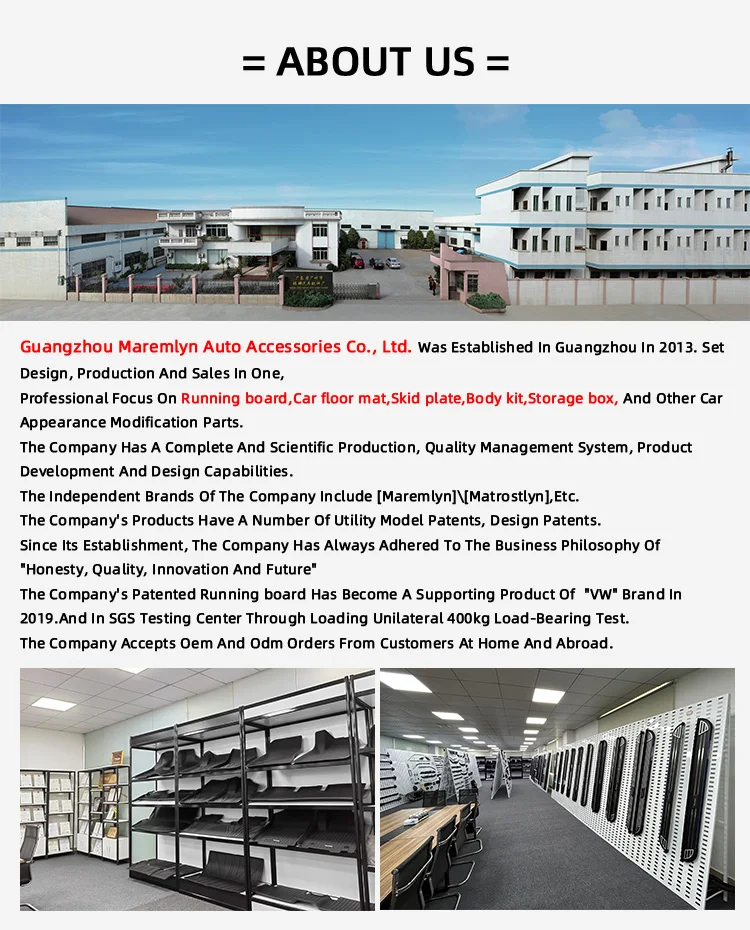 = ABOUT US =

Guangzhou Maremlyn Auto Accessories Co., Ltd. Was Established In Guangzhou In 2013. Set Design, Production And Sales In One,
Professional Focus On Running board,Car floor mat,Skid plate,Body kit,Storage box, And Other Car Appearance Modification Parts.
The Company Has A Complete And Scientific Production, Quality Management System, Product Development And Design Capabilities.
The Independent Brands Of The Company Include [Maremlyn]\[Matrostlyn],Etc.
The Company's Products Have A Number Of Utility Model Patents, Design Patents.
Since Its Establishment, The Company Has Always Adhered To The Business Philosophy Of "Honesty, Quality, Innovation And Future"
The Company's Patented Running board Has Become A Supporting Product Of "VW" Brand In 2019.And In SGS Testing Center Through Loading Unilateral 400kg Load-Bearing Test.
The Company Accepts Oem And Odm Orders From Customers At Home And Abroad.